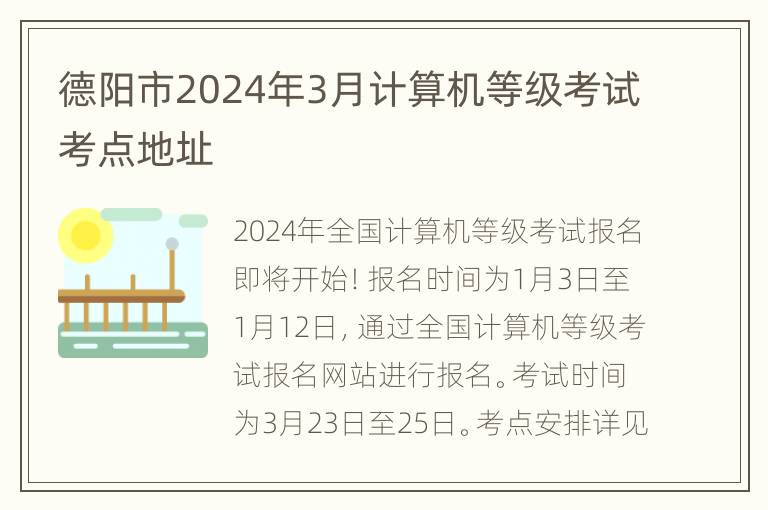 德阳市2024年3月计算机等级考试考点地址

2024年全国计算机等级考试报名即将开始！报名时间为1月3日至1月12日，通过全国计算机等级考试报名网站进行报名。考试时间为3月23日至25日。考点安排详见